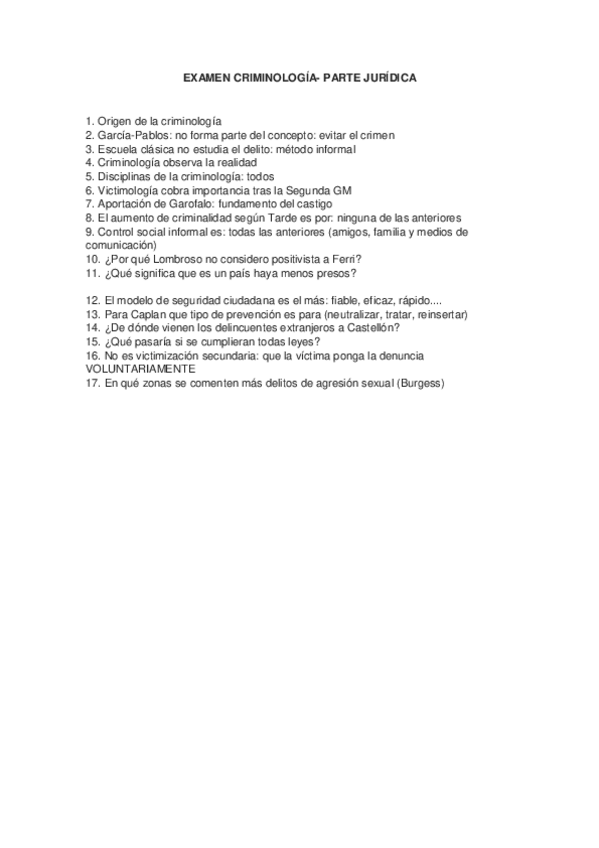 EXAMEN CRIMINOLOGÍA- PARTE JURÍDICA

1. Origen de la criminología
2. García-Pablos: no forma parte del concepto: evitar el crimen
3. Escuela clásica no estudia el delito: método informal
4. Criminología observa la realidad
5. Disciplinas de la criminología: todos
6. Victimología cobra importancia tras la Segunda GM
7. Aportación de Garofalo: fundamento del castigo
8. El aumento de criminalidad según Tarde es por: ninguna de las anteriores
9. Control social informal es: todas las anteriores (amigos, familia y medios de comunicación)
10. ¿Por qué Lombroso no considero positivista a Ferri?
11. ¿Qué significa que es un país haya menos presos?

12. El modelo de seguridad ciudadana es el más: fiable, eficaz, rápido....
13. Para Caplan que tipo de prevención es para (neutralizar, tratar, reinsertar)
14. ¿De dónde vienen los delincuentes extranjeros a Castellón?
15. ¿Qué pasaría si se cumplieran todas leyes?
16. No es victimización secundaria: que la víctima ponga la denuncia VOLUNTARIAMENTE
17. En qué zonas se comenten más delitos de agresión sexual (Burgess)